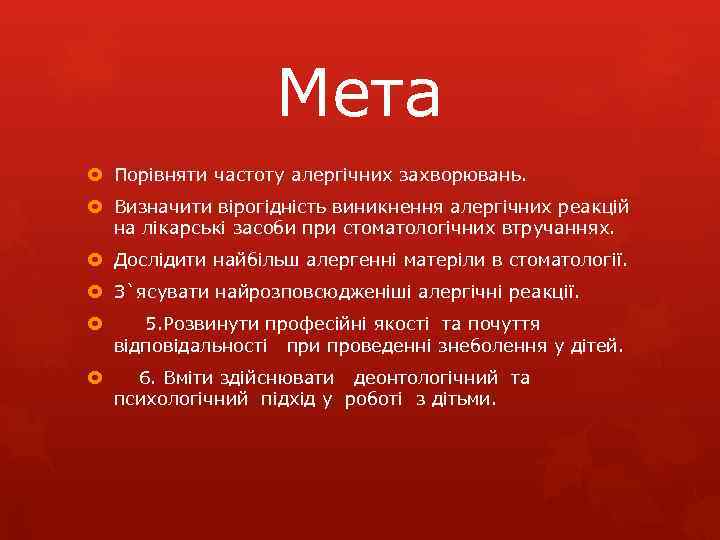 Мета

Порівняти частоту алергічних захворювань.

Визначити вірогідність виникнення алергічних реакцій на лікарські засоби при стоматологічних втручаннях.

Дослідити найбільш алергенні матеріли в стоматології.

З`ясувати найрозповсюдженіші алергічні реакції.

5.Розвинути професійні якості та почуття відповідальності при проведенні знеболення у дітей.

6. Вміти здійснювати деонтологічний та психологічний підхід у роботі з дітьми.